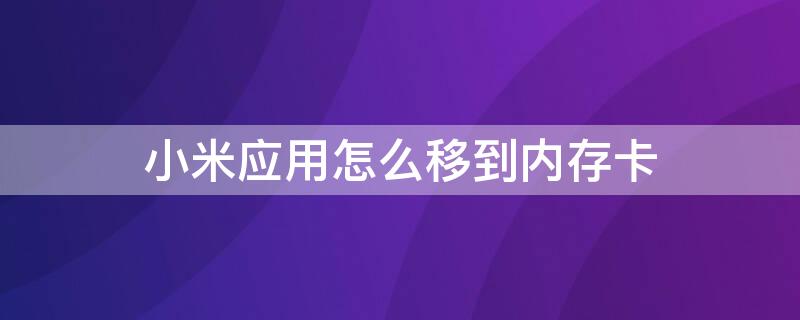 小米应用怎么移到内存卡